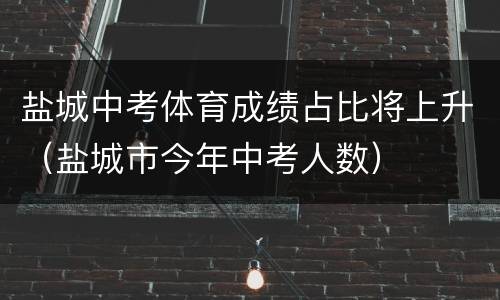 盐城中考体育成绩占比将上升（盐城市今年中考人数）